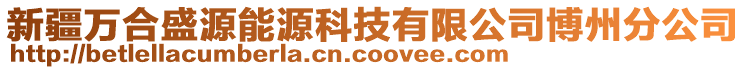 新疆万合盛源能源科技有限公司博州分公司
http://betlellacumberla.cn.coovee.com